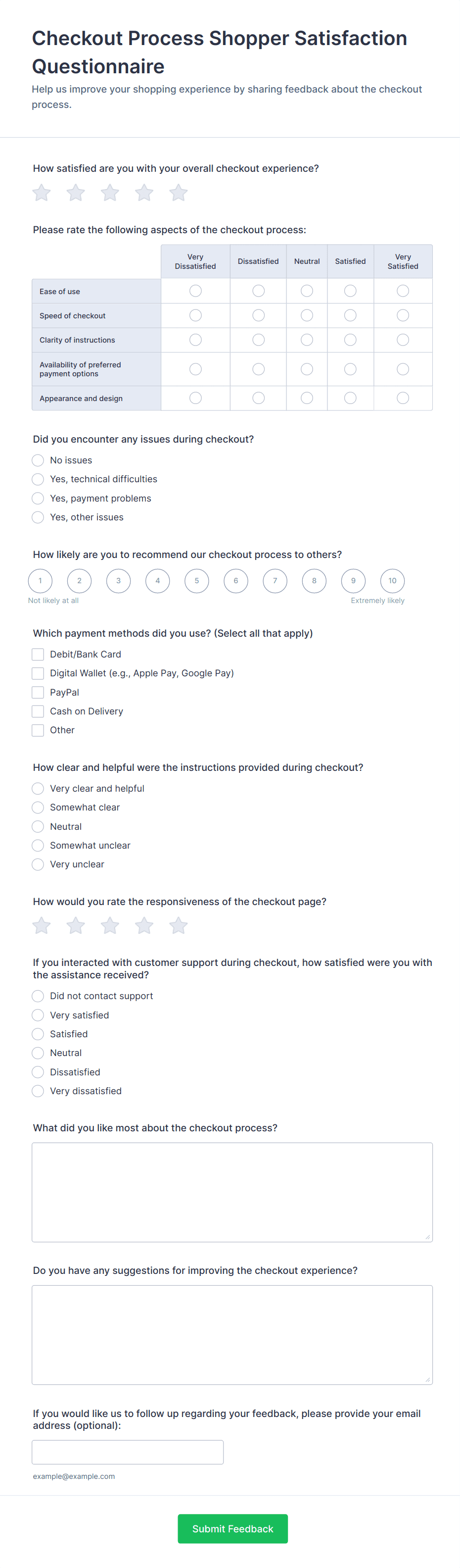 Checkout Process Shopper Satisfaction Questionnaire

Help us improve your shopping experience by sharing feedback about the checkout process.

How satisfied are you with your overall checkout experience?

Please rate the following aspects of the checkout process:

| | Very Dissatisfied | Dissatisfied | Neutral | Satisfied | Very Satisfied |
|---|---|---|---|---|---|
| Ease of use | | | | | |
| Speed of checkout | | | | | |
| Clarity of instructions | | | | | |
| Availability of preferred payment options | | | | | |
| Appearance and design | | | | | |

Did you encounter any issues during checkout?

No issues

Yes, technical difficulties

Yes, payment problems

Yes, other issues

How likely are you to recommend our checkout process to others?

1 2 3 4 5 6 7 8 9 10

Not likely at all

Extremely likely

Which payment methods did you use? (Select all that apply)

Debit/Bank Card

Digital Wallet (e.g., Apple Pay, Google Pay)

PayPal

Cash on Delivery

Other

How clear and helpful were the instructions provided during checkout?

Very clear and helpful

Somewhat clear

Neutral

Somewhat unclear

Very unclear

How would you rate the responsiveness of the checkout page?

If you interacted with customer support during checkout, how satisfied were you with the assistance received?

Did not contact support

Very satisfied

Satisfied

Neutral

Dissatisfied

Very dissatisfied

What did you like most about the checkout process?

Do you have any suggestions for improving the checkout experience?

If you would like us to follow up regarding your feedback, please provide your email address (optional):

example@example.com

Submit Feedback